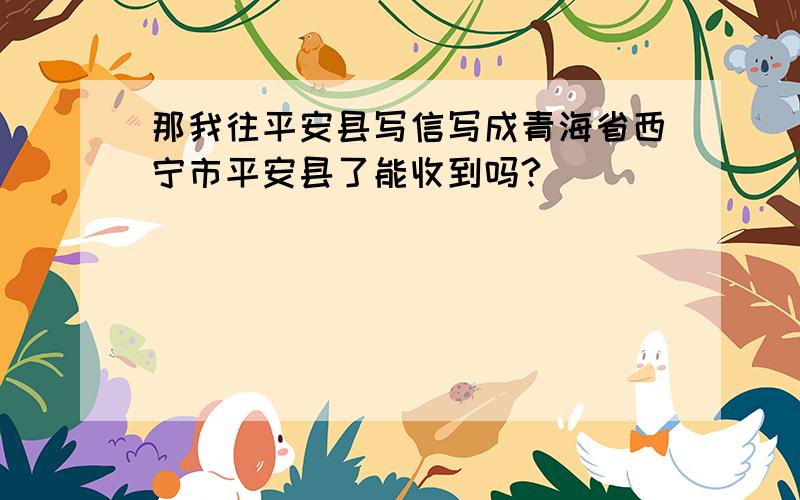 那我往平安县写信写成青海省西宁市平安县了能收到吗?